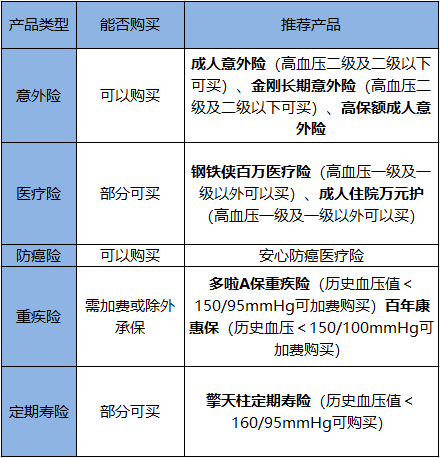 | 产品类型 | 能否购买 | 推荐产品 |
|---|---|---|
| 意外险 | 可以购买 | 成人意外险（高血压二级及二级以下可买）、金刚长期意外险（高血压二级及二级以下可买）、高保额成人意外险 |
| 医疗险 | 部分可买 | 钢铁侠百万医疗险（高血压一级及一级以外可以买）、成人住院万元护(高血压一级及一级以外可以买) |
| 防癌险 | 可以购买 | 安心防癌医疗险 |
| 重疾险 | 需加费或除外承保 | 多啦A保重疾险（历史血压值＜150/95mmHg可加费购买）百年康惠保（历史血压＜150/100mmHg可加费购买) |
| 定期寿险 | 部分可买 | 擎天柱定期寿险（历史血压值＜160/95mmHg可购买) |